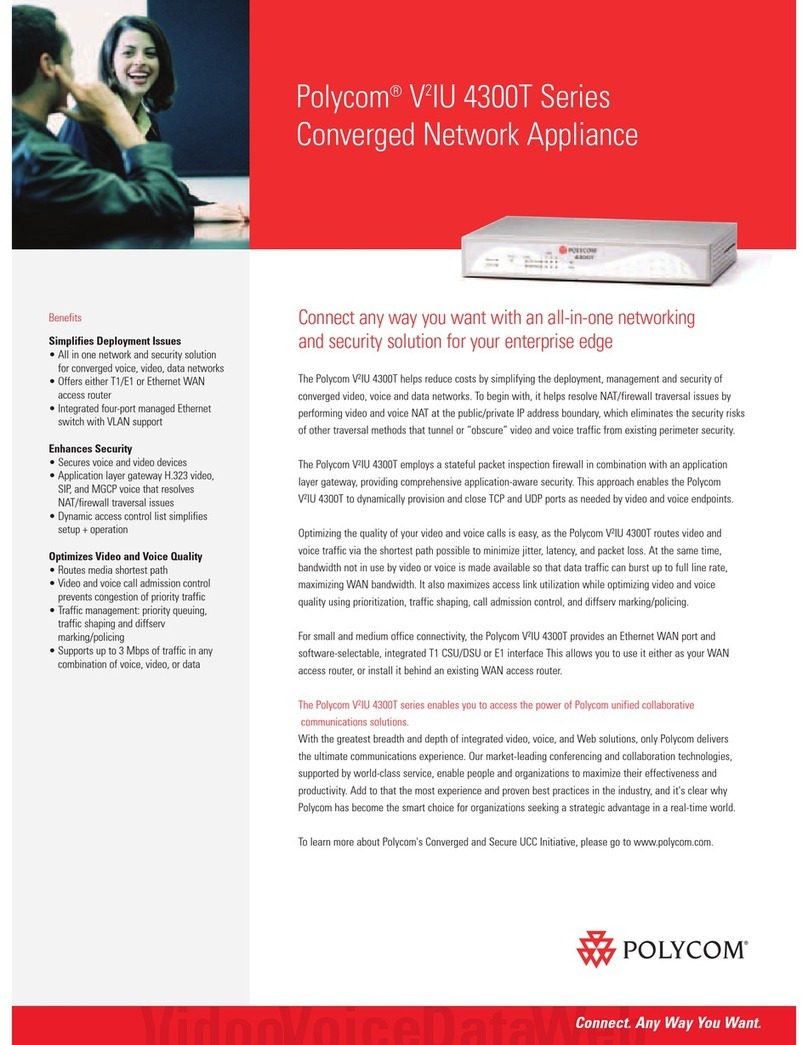 Polycom® V²IU 4300T Series
Converged Network Appliance

POLYCOM
4300T

Benefits

Simplifies Deployment Issues
• All in one network and security solution for converged voice, video, data networks
• Offers either T1/E1 or Ethernet WAN access router
• Integrated four-port managed Ethernet switch with VLAN support

Enhances Security
• Secures voice and video devices
• Application layer gateway H.323 video, SIP, and MGCP voice that resolves NAT/firewall traversal issues
• Dynamic access control list simplifies setup + operation

Optimizes Video and Voice Quality
• Routes media shortest path
• Video and voice call admission control prevents congestion of priority traffic
• Traffic management: priority queuing, traffic shaping and diffserv marking/policing
• Supports up to 3 Mbps of traffic in any combination of voice, video, or data

Connect any way you want with an all-in-one networking and security solution for your enterprise edge

The Polycom V²IU 4300T helps reduce costs by simplifying the deployment, management and security of converged video, voice and data networks. To begin with, it helps resolve NAT/firewall traversal issues by performing video and voice NAT at the public/private IP address boundary, which eliminates the security risks of other traversal methods that tunnel or "obscure" video and voice traffic from existing perimeter security.

The Polycom V²IU 4300T employs a stateful packet inspection firewall in combination with an application layer gateway, providing comprehensive application-aware security. This approach enables the Polycom V²IU 4300T to dynamically provision and close TCP and UDP ports as needed by video and voice endpoints.

Optimizing the quality of your video and voice calls is easy, as the Polycom V²IU 4300T routes video and voice traffic via the shortest path possible to minimize jitter, latency, and packet loss. At the same time, bandwidth not in use by video or voice is made available so that data traffic can burst up to full line rate, maximizing WAN bandwidth. It also maximizes access link utilization while optimizing video and voice quality using prioritization, traffic shaping, call admission control, and diffserv marking/policing.

For small and medium office connectivity, the Polycom V²IU 4300T provides an Ethernet WAN port and software-selectable, integrated T1 CSU/DSU or E1 interface This allows you to use it either as your WAN access router, or install it behind an existing WAN access router.

The Polycom V²IU 4300T series enables you to access the power of Polycom unified collaborative communications solutions.
With the greatest breadth and depth of integrated video, voice, and Web solutions, only Polycom delivers the ultimate communications experience. Our market-leading conferencing and collaboration technologies, supported by world-class service, enable people and organizations to maximize their effectiveness and productivity. Add to that the most experience and proven best practices in the industry, and it's clear why Polycom has become the smart choice for organizations seeking a strategic advantage in a real-time world.

To learn more about Polycom's Converged and Secure UCC Initiative, please go to www.polycom.com.

POLYCOM®

VideoVoiceDataWeb

Connect. Any Way You Want.